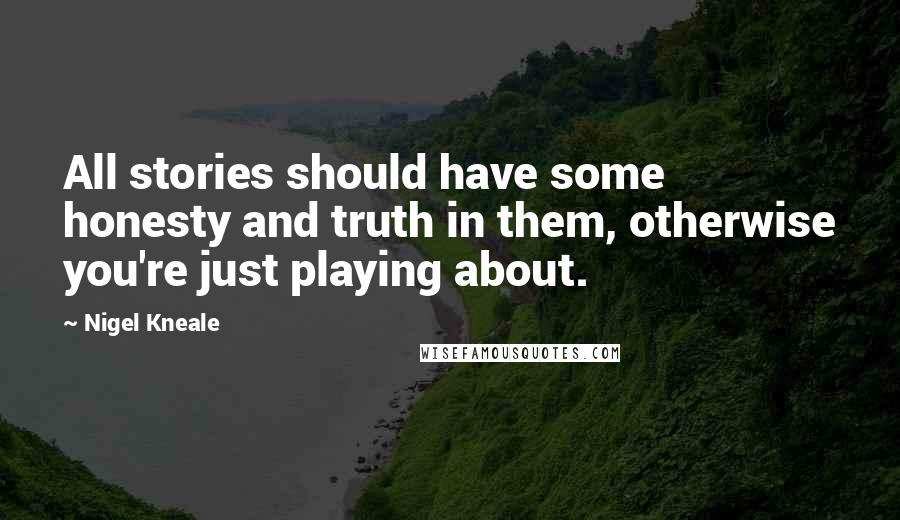 All stories should have some honesty and truth in them, otherwise you're just playing about.

~ Nigel Kneale

WISEFAMOUSQUOTES.COM